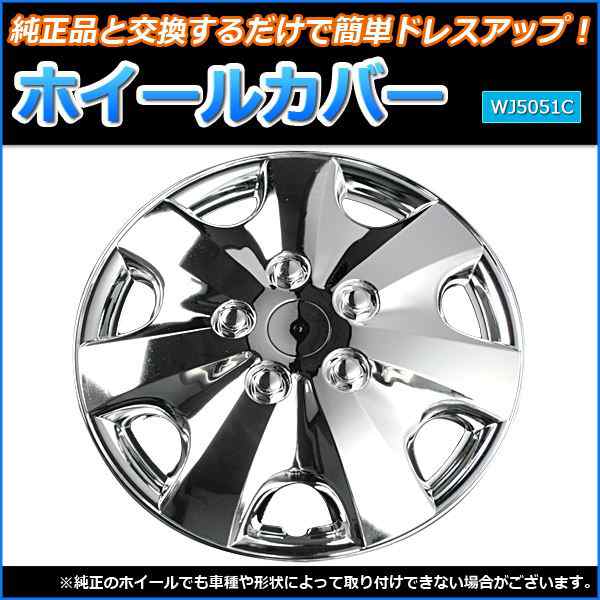 純正品と交換するだけで簡単ドレスアップ！

ホイールカバー

WJ5051C

※純正のホイールでも車種や形状によって取り付けできない場合がございます。